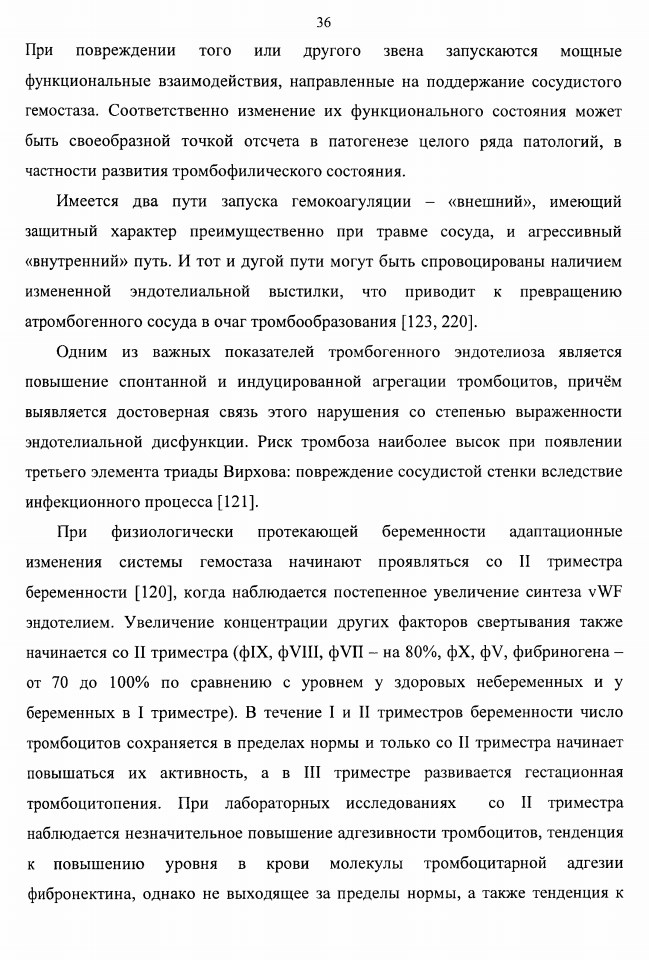 36

При повреждении того или другого звена запускаются мощные функциональные взаимодействия, направленные на поддержание сосудистого гемостаза. Соответственно изменение их функционального состояния может быть своеобразной точкой отсчета в патогенезе целого ряда патологий, в частности развития тромбофилического состояния.

Имеется два пути запуска гемокоагуляции – «внешний», имеющий защитный характер преимущественно при травме сосуда, и агрессивный «внутренний» путь. И тот и дугой пути могут быть спровоцированы наличием измененной эндотелиальной выстилки, что приводит к превращению атромбогенного сосуда в очаг тромбообразования [123, 220].

Одним из важных показателей тромбогенного эндотелиоза является повышение спонтанной и индуцированной агрегации тромбоцитов, причём выявляется достоверная связь этого нарушения со степенью выраженности эндотелиальной дисфункции. Риск тромбоза наиболее высок при появлении третьего элемента триады Вирхова: повреждение сосудистой стенки вследствие инфекционного процесса [121].

При физиологически протекающей беременности адаптационные изменения системы гемостаза начинают проявляться со II триместра беременности [120], когда наблюдается постепенное увеличение синтеза vWF эндотелием. Увеличение концентрации других факторов свертывания также начинается со II триместра (фIX, фVIII, фVII – на 80%, фX, фV, фибриногена – от 70 до 100% по сравнению с уровнем у здоровых небеременных и у беременных в I триместре). В течение I и II триместров беременности число тромбоцитов сохраняется в пределах нормы и только со II триместра начинает повышаться их активность, а в III триместре развивается гестационная тромбоцитопения. При лабораторных исследованиях со II триместра наблюдается незначительное повышение адгезивности тромбоцитов, тенденция к повышению уровня в крови молекулы тромбоцитарной адгезии фибронектина, однако не выходящее за пределы нормы, а также тенденция к